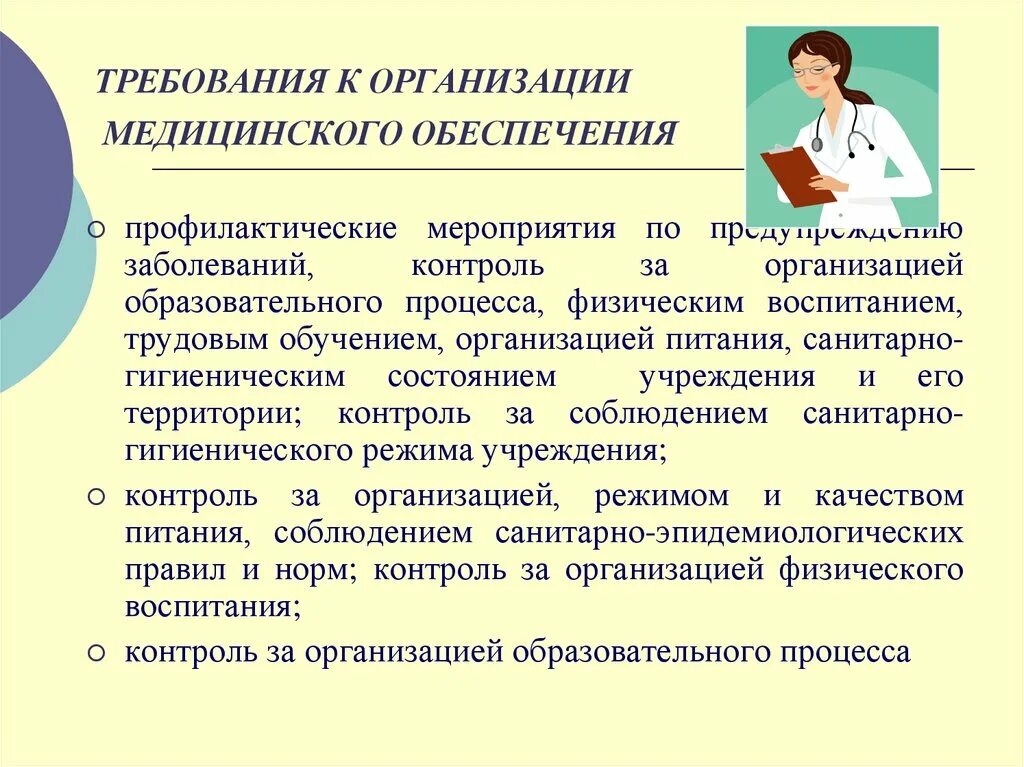 ТРЕБОВАНИЯ К ОРГАНИЗАЦИИ МЕДИЦИНСКОГО ОБЕСПЕЧЕНИЯ

○ профилактические мероприятия по предупреждению заболеваний, контроль за организацией образовательного процесса, физическим воспитанием, трудовым обучением, организацией питания, санитарно-гигиеническим состоянием учреждения и его территории; контроль за соблюдением санитарно-гигиенического режима учреждения;

○ контроль за организацией, режимом и качеством питания, соблюдением санитарно-эпидемиологических правил и норм; контроль за организацией физического воспитания;

○ контроль за организацией образовательного процесса